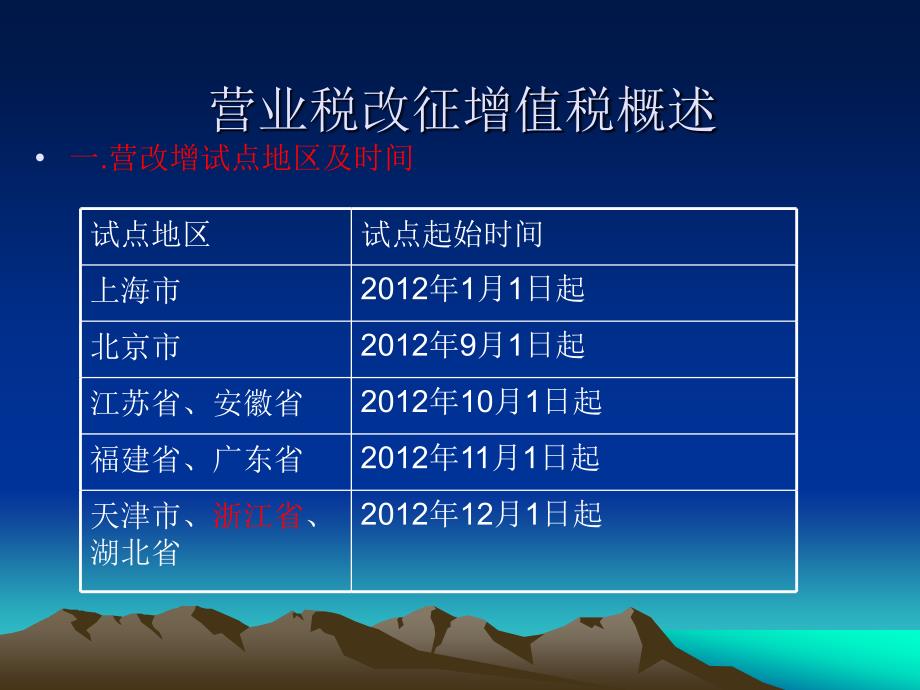 营业税改征增值税概述

• 一.营改增试点地区及时间

| 试点地区 | 试点起始时间 |
|---|---|
| 上海市 | 2012年1月1日起 |
| 北京市 | 2012年9月1日起 |
| 江苏省、安徽省 | 2012年10月1日起 |
| 福建省、广东省 | 2012年11月1日起 |
| 天津市、浙江省、湖北省 | 2012年12月1日起 |